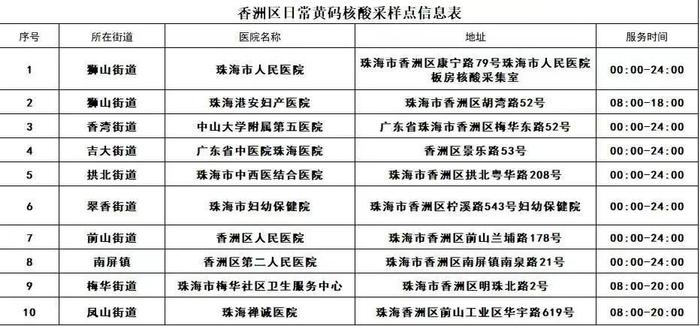 香洲区日常黄码核酸采样点信息表

| 序号 | 所在街道 | 医院名称 | 地址 | 服务时间 |
|---|---|---|---|---|
| 1 | 狮山街道 | 珠海市人民医院 | 珠海市香洲区康宁路79号珠海市人民医院板房核酸采集室 | 00:00-24:00 |
| 2 | 狮山街道 | 珠海港安妇产医院 | 珠海市香洲区胡湾路52号 | 08:00-18:00 |
| 3 | 香湾街道 | 中山大学附属第五医院 | 广东省珠海市香洲区梅华东路52号 | 00:00-24:00 |
| 4 | 吉大街道 | 广东省中医院珠海医院 | 香洲区景乐路53号 | 00:00-24:00 |
| 5 | 拱北街道 | 珠海市中西医结合医院 | 珠海市香洲区拱北粤华路208号 | 00:00-24:00 |
| 6 | 翠香街道 | 珠海市妇幼保健院 | 珠海市香洲区柠溪路543号妇幼保健院 | 00:00-24:00 |
| 7 | 前山街道 | 香洲区人民医院 | 珠海市香洲区前山兰埔路178号 | 00:00-24:00 |
| 8 | 南屏镇 | 香洲区第二人民医院 | 珠海市香洲区南屏镇南泉路21号 | 00:00-24:00 |
| 9 | 梅华街道 | 珠海市梅华社区卫生服务中心 | 珠海市香洲区明珠北路2号 | 08:00-20:00 |
| 10 | 凤山街道 | 珠海禅诚医院 | 珠海香洲区前山工业区华宇路619号 | 08:00-20:00 |